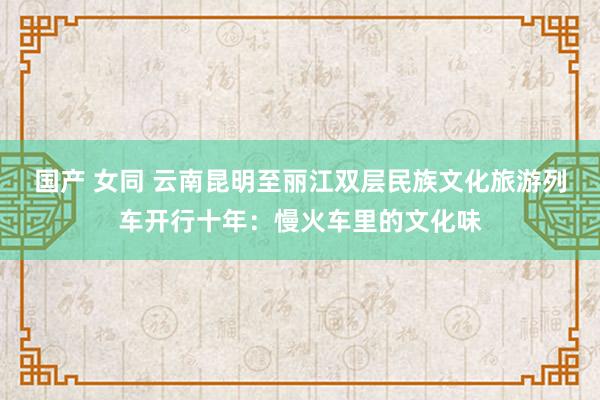 国产 女同 云南昆明至丽江双层民族文化旅游列车开行十年：慢火车里的文化味